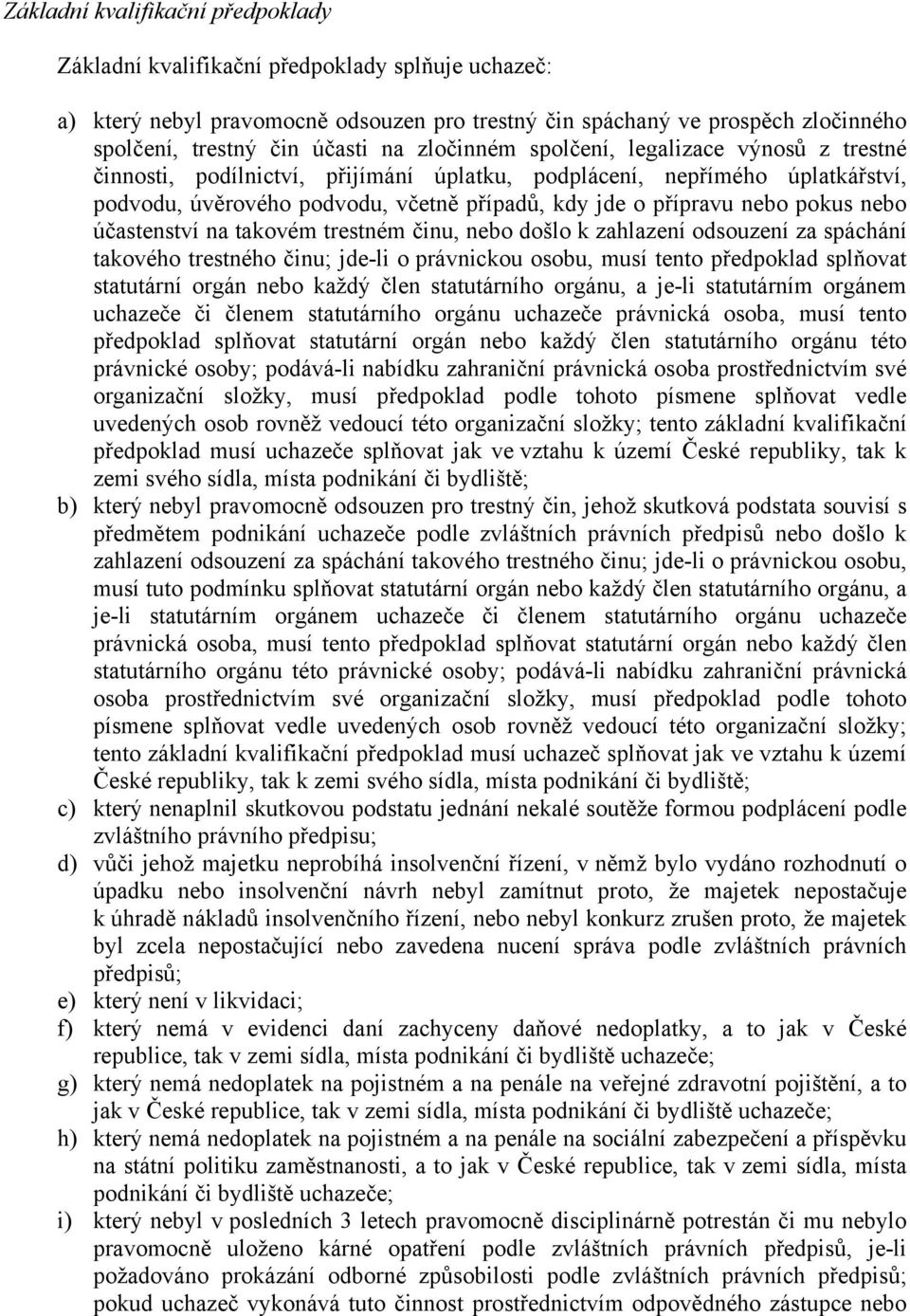 Základní kvalifikační předpoklady

Základní kvalifikační předpoklady splňuje uchazeč:

a) který nebyl pravomocně odsouzen pro trestný čin spáchaný ve prospěch zločinného spolčení, trestný čin účasti na zločinném spolčení, legalizace výnosů z trestné činnosti, podílnictví, přijímání úplatku, podplácení, nepřímého úplatkářství, podvodu, úvěrového podvodu, včetně případů, kdy jde o přípravu nebo pokus nebo účastenství na takovém trestném činu, nebo došlo k zahlazení odsouzení za spáchání takového trestného činu; jde-li o právnickou osobu, musí tento předpoklad splňovat statutární orgán nebo každý člen statutárního orgánu, a je-li statutárním orgánem uchazeče či členem statutárního orgánu uchazeče právnická osoba, musí tento předpoklad splňovat statutární orgán nebo každý člen statutárního orgánu této právnické osoby; podává-li nabídku zahraniční právnická osoba prostřednictvím své organizační složky, musí předpoklad podle tohoto písmene splňovat vedle uvedených osob rovněž vedoucí této organizační složky; tento základní kvalifikační předpoklad musí uchazeče splňovat jak ve vztahu k území České republiky, tak k zemi svého sídla, místa podnikání či bydliště;
b) který nebyl pravomocně odsouzen pro trestný čin, jehož skutková podstata souvisí s předmětem podnikání uchazeče podle zvláštních právních předpisů nebo došlo k zahlazení odsouzení za spáchání takového trestného činu; jde-li o právnickou osobu, musí tuto podmínku splňovat statutární orgán nebo každý člen statutárního orgánu, a je-li statutárním orgánem uchazeče či členem statutárního orgánu uchazeče právnická osoba, musí tento předpoklad splňovat statutární orgán nebo každý člen statutárního orgánu této právnické osoby; podává-li nabídku zahraniční právnická osoba prostřednictvím své organizační složky, musí předpoklad podle tohoto písmene splňovat vedle uvedených osob rovněž vedoucí této organizační složky; tento základní kvalifikační předpoklad musí uchazeč splňovat jak ve vztahu k území České republiky, tak k zemi svého sídla, místa podnikání či bydliště;
c) který nenaplnil skutkovou podstatu jednání nekalé soutěže formou podplácení podle zvláštního právního předpisu;
d) vůči jehož majetku neprobíhá insolvenční řízení, v němž bylo vydáno rozhodnutí o úpadku nebo insolvenční návrh nebyl zamítnut proto, že majetek nepostačuje k úhradě nákladů insolvenčního řízení, nebo nebyl konkurz zrušen proto, že majetek byl zcela nepostačující nebo zavedena nucení správa podle zvláštních právních předpisů;
e) který není v likvidaci;
f) který nemá v evidenci daní zachyceny daňové nedoplatky, a to jak v České republice, tak v zemi sídla, místa podnikání či bydliště uchazeče;
g) který nemá nedoplatek na pojistném a na penále na veřejné zdravotní pojištění, a to jak v České republice, tak v zemi sídla, místa podnikání či bydliště uchazeče;
h) který nemá nedoplatek na pojistném a na penále na sociální zabezpečení a příspěvku na státní politiku zaměstnanosti, a to jak v České republice, tak v zemi sídla, místa podnikání či bydliště uchazeče;
i) který nebyl v posledních 3 letech pravomocně disciplinárně potrestán či mu nebylo pravomocně uloženo kárné opatření podle zvláštních právních předpisů, je-li požadováno prokázání odborné způsobilosti podle zvláštních právních předpisů; pokud uchazeč vykonává tuto činnost prostřednictvím odpovědného zástupce nebo